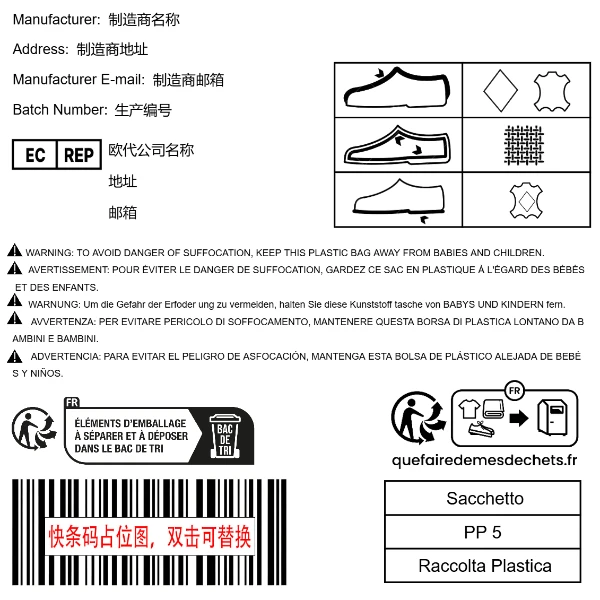 Manufacturer: 制造商名称

Address: 制造商地址

Manufacturer E-mail: 制造商邮箱

Batch Number: 生产编号

EC REP 欧代公司名称

地址

邮箱

WARNING: TO AVOID DANGER OF SUFFOCATION, KEEP THIS PLASTIC BAG AWAY FROM BABIES AND CHILDREN.

AVERTISSEMENT: POUR ÉVITER LE DANGER DE SUFFOCATION, GARDEZ CE SAC EN PLASTIQUE À L'ÉGARD DES BÉBÉS ET DES ENFANTS.

WARNUNG: Um die Gefahr der Erfoder ung zu vermeiden, halten Sie diese Kunststoff tasche von BABYS UND KINDERN fern.

AVVERTENZA: PER EVITARE PERICOLO DI SOFFOCAMENTO, MANTENERE QUESTA BORSA DI PLASTICA LONTANO DA B AMBINI E BAMBINI.

ADVERTENCIA: PARA EVITAR EL PELIGRO DE ASFOCACIÓN, MANTENGA ESTA BOLSA DE PLÁSTICO ALEJADA DE BEBÉ S Y NIÑOS.

FR
ÉLÉMENTS D'EMBALLAGE À SÉPARER ET À DÉPOSER DANS LE BAC DE TRI
BAC DE TRI

FR
quefairedemesdechets.fr

快条码占位图，双击可替换

| Sacchetto |
|---|
| PP 5 |
| Raccolta Plastica |